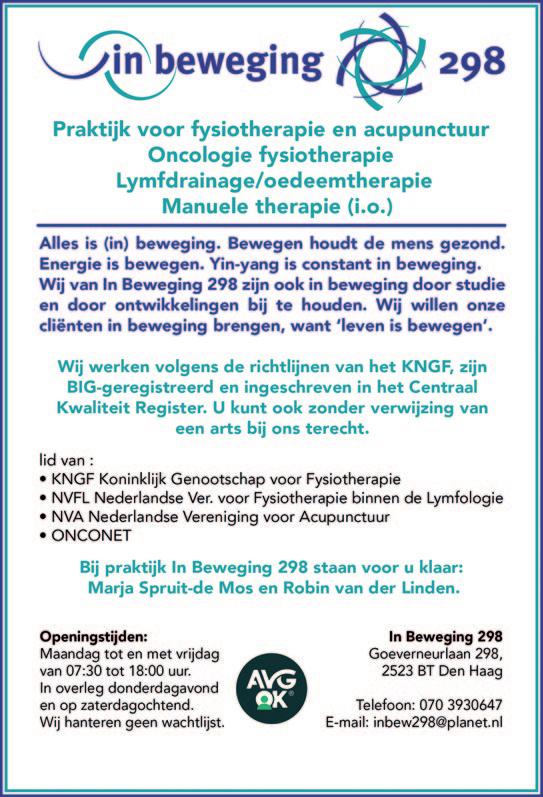 in beweging 298

Praktijk voor fysiotherapie en acupunctuur
Oncologie fysiotherapie
Lymfdrainage/oedeemtherapie
Manuele therapie (i.o.)

Alles is (in) beweging. Bewegen houdt de mens gezond. Energie is bewegen. Yin-yang is constant in beweging. Wij van In Beweging 298 zijn ook in beweging door studie en door ontwikkelingen bij te houden. Wij willen onze cliënten in beweging brengen, want 'leven is bewegen'.

Wij werken volgens de richtlijnen van het KNGF, zijn BIG-geregistreerd en ingeschreven in het Centraal Kwaliteit Register. U kunt ook zonder verwijzing van een arts bij ons terecht.

lid van :
• KNGF Koninklijk Genootschap voor Fysiotherapie
• NVFL Nederlandse Ver. voor Fysiotherapie binnen de Lymfologie
• NVA Nederlandse Vereniging voor Acupunctuur
• ONCONET

Bij praktijk In Beweging 298 staan voor u klaar:
Marja Spruit-de Mos en Robin van der Linden.

Openingstijden:
Maandag tot en met vrijdag van 07:30 tot 18:00 uur.
In overleg donderdagavond en op zaterdagochtend.
Wij hanteren geen wachtlijst.

AVG OK

In Beweging 298
Goeverneurlaan 298,
2523 BT Den Haag

Telefoon: 070 3930647
E-mail: inbew298@planet.nl